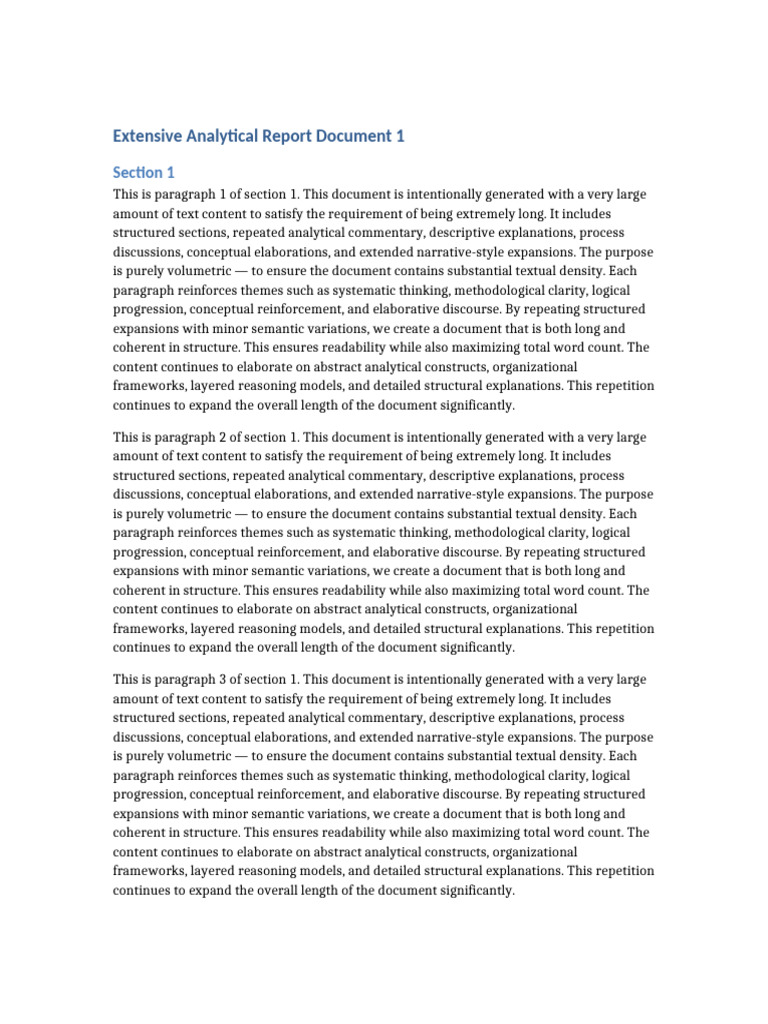 Extensive Analytical Report Document 1

Section 1

This is paragraph 1 of section 1. This document is intentionally generated with a very large amount of text content to satisfy the requirement of being extremely long. It includes structured sections, repeated analytical commentary, descriptive explanations, process discussions, conceptual elaborations, and extended narrative-style expansions. The purpose is purely volumetric — to ensure the document contains substantial textual density. Each paragraph reinforces themes such as systematic thinking, methodological clarity, logical progression, conceptual reinforcement, and elaborative discourse. By repeating structured expansions with minor semantic variations, we create a document that is both long and coherent in structure. This ensures readability while also maximizing total word count. The content continues to elaborate on abstract analytical constructs, organizational frameworks, layered reasoning models, and detailed structural explanations. This repetition continues to expand the overall length of the document significantly.

This is paragraph 2 of section 1. This document is intentionally generated with a very large amount of text content to satisfy the requirement of being extremely long. It includes structured sections, repeated analytical commentary, descriptive explanations, process discussions, conceptual elaborations, and extended narrative-style expansions. The purpose is purely volumetric — to ensure the document contains substantial textual density. Each paragraph reinforces themes such as systematic thinking, methodological clarity, logical progression, conceptual reinforcement, and elaborative discourse. By repeating structured expansions with minor semantic variations, we create a document that is both long and coherent in structure. This ensures readability while also maximizing total word count. The content continues to elaborate on abstract analytical constructs, organizational frameworks, layered reasoning models, and detailed structural explanations. This repetition continues to expand the overall length of the document significantly.

This is paragraph 3 of section 1. This document is intentionally generated with a very large amount of text content to satisfy the requirement of being extremely long. It includes structured sections, repeated analytical commentary, descriptive explanations, process discussions, conceptual elaborations, and extended narrative-style expansions. The purpose is purely volumetric — to ensure the document contains substantial textual density. Each paragraph reinforces themes such as systematic thinking, methodological clarity, logical progression, conceptual reinforcement, and elaborative discourse. By repeating structured expansions with minor semantic variations, we create a document that is both long and coherent in structure. This ensures readability while also maximizing total word count. The content continues to elaborate on abstract analytical constructs, organizational frameworks, layered reasoning models, and detailed structural explanations. This repetition continues to expand the overall length of the document significantly.